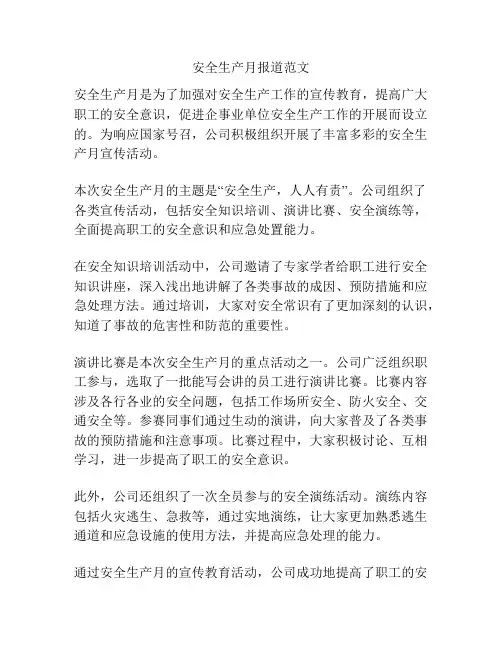 安全生产月报道范文

安全生产月是为了加强对安全生产工作的宣传教育，提高广大职工的安全意识，促进企事业单位安全生产工作的开展而设立的。为响应国家号召，公司积极组织开展了丰富多彩的安全生产月宣传活动。

本次安全生产月的主题是“安全生产，人人有责”。公司组织了各类宣传活动，包括安全知识培训、演讲比赛、安全演练等，全面提高职工的安全意识和应急处置能力。

在安全知识培训活动中，公司邀请了专家学者给职工进行安全知识讲座，深入浅出地讲解了各类事故的成因、预防措施和应急处理方法。通过培训，大家对安全常识有了更加深刻的认识，知道了事故的危害性和防范的重要性。

演讲比赛是本次安全生产月的重点活动之一。公司广泛组织职工参与，选取了一批能写会讲的员工进行演讲比赛。比赛内容涉及各行各业的安全问题，包括工作场所安全、防火安全、交通安全等。参赛同事们通过生动的演讲，向大家普及了各类事故的预防措施和注意事项。比赛过程中，大家积极讨论、互相学习，进一步提高了职工的安全意识。

此外，公司还组织了一次全员参与的安全演练活动。演练内容包括火灾逃生、急救等，通过实地演练，让大家更加熟悉逃生通道和应急设施的使用方法，并提高应急处理的能力。

通过安全生产月的宣传教育活动，公司成功地提高了职工的安